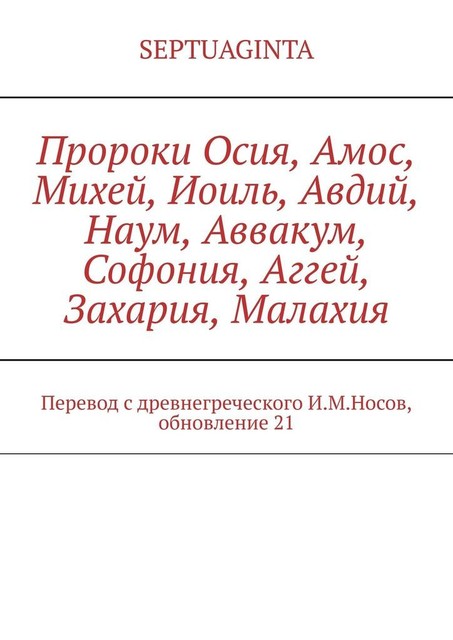 SEPTUAGINTA

Пророки Осия, Амос, Михей, Иоиль, Авдий, Наум, Аввакум, Софония, Аггей, Захария, Малахия

Перевод с древнегреческого И.М.Носов, обновление 21